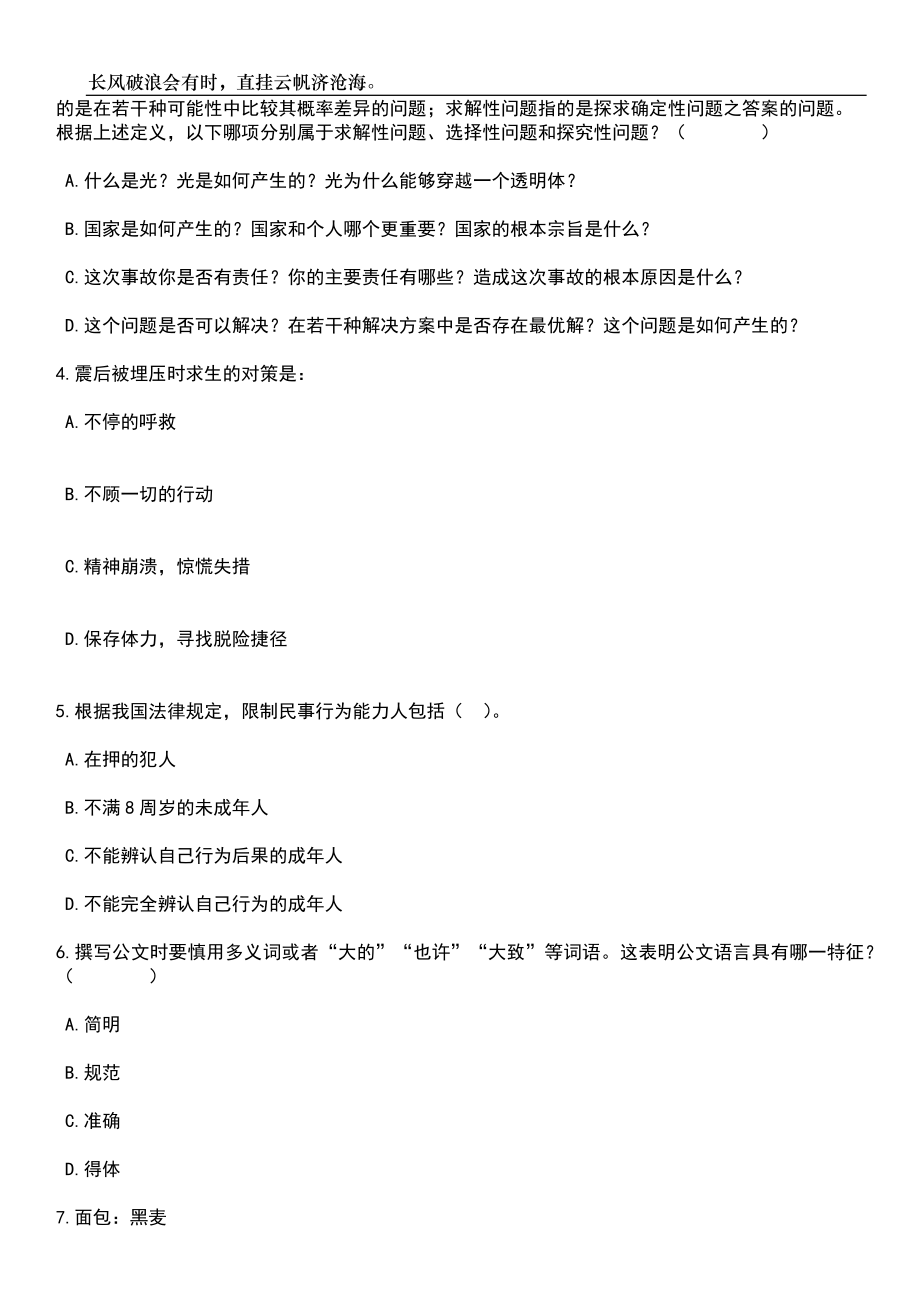 长风破浪会有时，直挂云帆济沧海。

的是在若干种可能性中比较其概率差异的问题；求解性问题指的是探求确定性问题之答案的问题。根据上述定义，以下哪项分别属于求解性问题、选择性问题和探究性问题？（　　）

A.什么是光？光是如何产生的？光为什么能够穿越一个透明体？

B.国家是如何产生的？国家和个人哪个更重要？国家的根本宗旨是什么？

C.这次事故你是否有责任？你的主要责任有哪些？造成这次事故的根本原因是什么？

D.这个问题是否可以解决？在若干种解决方案中是否存在最优解？这个问题是如何产生的？

4.震后被埋压时求生的对策是：

A.不停的呼救

B.不顾一切的行动

C.精神崩溃，惊慌失措

D.保存体力，寻找脱险捷径

5.根据我国法律规定，限制民事行为能力人包括（　）。

A.在押的犯人

B.不满8周岁的未成年人

C.不能辨认自己行为后果的成年人

D.不能完全辨认自己行为的成年人

6.撰写公文时要慎用多义词或者“大的”“也许”“大致”等词语。这表明公文语言具有哪一特征？（　　）

A.简明

B.规范

C.准确

D.得体

7.面包：黑麦